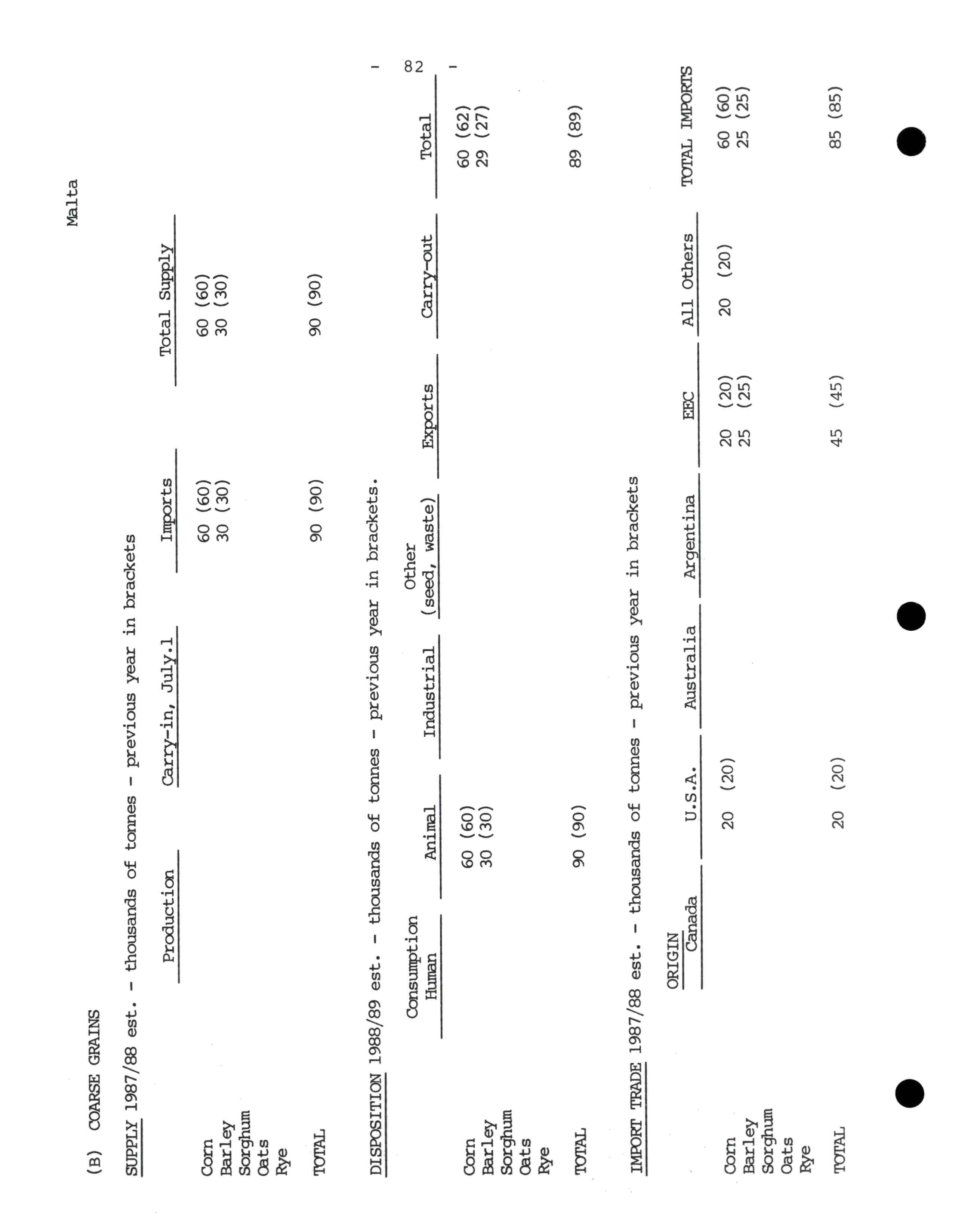 - 82 -

Malta

(B) COARSE GRAINS

SUPPLY 1987/88 est. - thousands of tonnes - previous year in brackets

| | Production | Carry-in, July.1 | Imports | Total Supply |
|---|---|---|---|---|
| Corn | | | 60 (60) | 60 (60) |
| Barley | | | 30 (30) | 30 (30) |
| Sorghum | | | | |
| Oats | | | | |
| Rye | | | | |
| TOTAL | | | 90 (90) | 90 (90) |

DISPOSITION 1988/89 est. - thousands of tonnes - previous year in brackets.

| | Consumption Human | Animal | Industrial | Other (seed, waste) | Exports | Carry-out | Total |
|---|---|---|---|---|---|---|---|
| Corn | | 60 (60) | | | | | 60 (62) |
| Barley | | 30 (30) | | | | | 29 (27) |
| Sorghum | | | | | | | |
| Oats | | | | | | | |
| Rye | | | | | | | |
| TOTAL | | 90 (90) | | | | | 89 (89) |

IMPORT TRADE 1987/88 est. - thousands of tonnes - previous year in brackets

| | ORIGIN Canada | U.S.A. | Australia | Argentina | EEC | All Others | TOTAL IMPORTS |
|---|---|---|---|---|---|---|---|
| Corn | | 20 (20) | | | 20 (20) | 20 (20) | 60 (60) |
| Barley | | | | | 25 (25) | | 25 (25) |
| Sorghum | | | | | | | |
| Oats | | | | | | | |
| Rye | | | | | | | |
| TOTAL | | 20 (20) | | | 45 (45) | | 85 (85) |